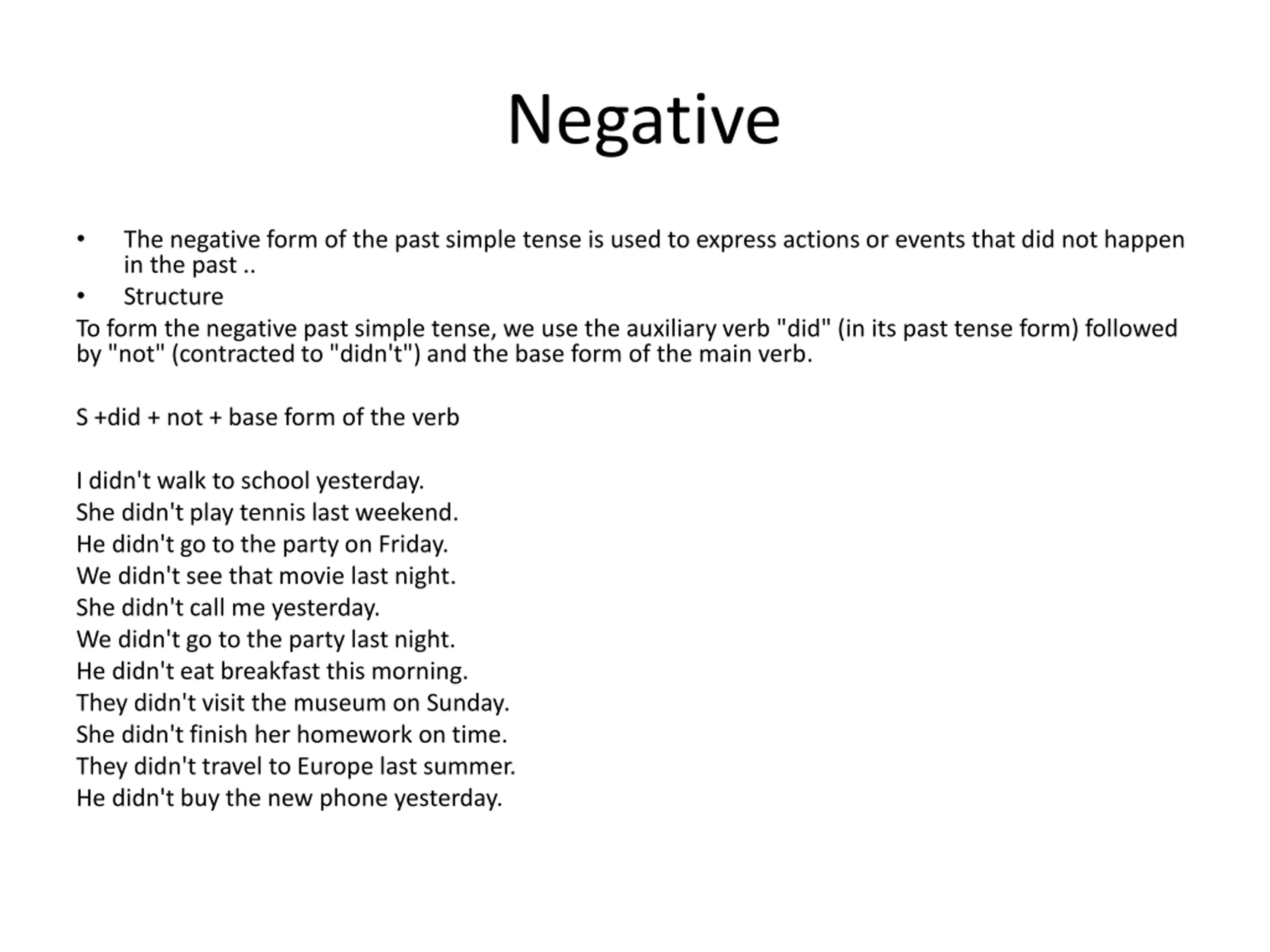 Negative

• The negative form of the past simple tense is used to express actions or events that did not happen in the past ..
• Structure
To form the negative past simple tense, we use the auxiliary verb "did" (in its past tense form) followed by "not" (contracted to "didn't") and the base form of the main verb.

S +did + not + base form of the verb

I didn't walk to school yesterday.
She didn't play tennis last weekend.
He didn't go to the party on Friday.
We didn't see that movie last night.
She didn't call me yesterday.
We didn't go to the party last night.
He didn't eat breakfast this morning.
They didn't visit the museum on Sunday.
She didn't finish her homework on time.
They didn't travel to Europe last summer.
He didn't buy the new phone yesterday.